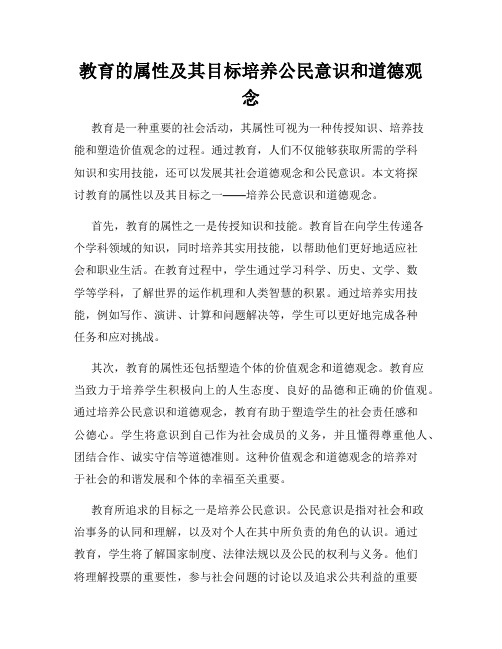 教育的属性及其目标培养公民意识和道德观念

教育是一种重要的社会活动，其属性可视为一种传授知识、培养技能和塑造价值观念的过程。通过教育，人们不仅能够获取所需的学科知识和实用技能，还可以发展其社会道德观念和公民意识。本文将探讨教育的属性以及其目标之一——培养公民意识和道德观念。

首先，教育的属性之一是传授知识和技能。教育旨在向学生传递各个学科领域的知识，同时培养其实用技能，以帮助他们更好地适应社会和职业生活。在教育过程中，学生通过学习科学、历史、文学、数学等学科，了解世界的运作机理和人类智慧的积累。通过培养实用技能，例如写作、演讲、计算和问题解决等，学生可以更好地完成各种任务和应对挑战。

其次，教育的属性还包括塑造个体的价值观念和道德观念。教育应当致力于培养学生积极向上的人生态度、良好的品德和正确的价值观。通过培养公民意识和道德观念，教育有助于塑造学生的社会责任感和公德心。学生将意识到自己作为社会成员的义务，并且懂得尊重他人、团结合作、诚实守信等道德准则。这种价值观念和道德观念的培养对于社会的和谐发展和个体的幸福至关重要。

教育所追求的目标之一是培养公民意识。公民意识是指对社会和政治事务的认同和理解，以及对个人在其中所负责的角色的认识。通过教育，学生将了解国家制度、法律法规以及公民的权利与义务。他们将理解投票的重要性，参与社会问题的讨论以及追求公共利益的重要